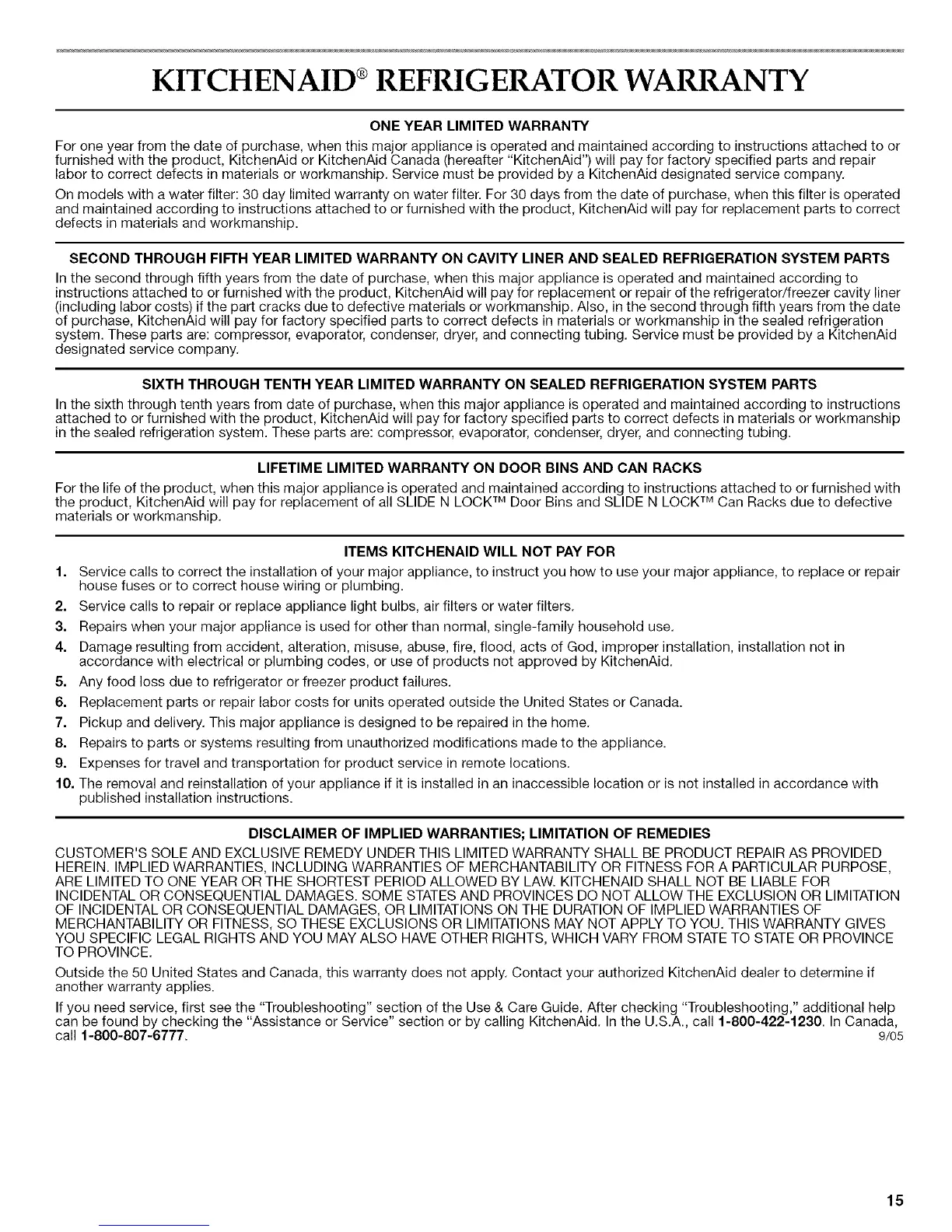 KITCHENAID® REFRIGERATOR WARRANTY

ONE YEAR LIMITED WARRANTY

For one year from the date of purchase, when this major appliance is operated and maintained according to instructions attached to or furnished with the product, KitchenAid or KitchenAid Canada (hereafter "KitchenAid") will pay for factory specified parts and repair labor to correct defects in materials or workmanship. Service must be provided by a KitchenAid designated service company.

On models with a water filter: 30 day limited warranty on water filter. For 30 days from the date of purchase, when this filter is operated and maintained according to instructions attached to or furnished with the product, KitchenAid will pay for replacement parts to correct defects in materials and workmanship.

SECOND THROUGH FIFTH YEAR LIMITED WARRANTY ON CAVITY LINER AND SEALED REFRIGERATION SYSTEM PARTS

In the second through fifth years from the date of purchase, when this major appliance is operated and maintained according to instructions attached to or furnished with the product, KitchenAid will pay for replacement or repair of the refrigerator/freezer cavity liner (including labor costs) if the part cracks due to defective materials or workmanship. Also, in the second through fifth years from the date of purchase, KitchenAid will pay for factory specified parts to correct defects in materials or workmanship in the sealed refrigeration system. These parts are: compressor, evaporator, condenser, dryer, and connecting tubing. Service must be provided by a KitchenAid designated service company.

SIXTH THROUGH TENTH YEAR LIMITED WARRANTY ON SEALED REFRIGERATION SYSTEM PARTS

In the sixth through tenth years from date of purchase, when this major appliance is operated and maintained according to instructions attached to or furnished with the product, KitchenAid will pay for factory specified parts to correct defects in materials or workmanship in the sealed refrigeration system. These parts are: compressor, evaporator, condenser, dryer, and connecting tubing.

LIFETIME LIMITED WARRANTY ON DOOR BINS AND CAN RACKS

For the life of the product, when this major appliance is operated and maintained according to instructions attached to or furnished with the product, KitchenAid will pay for replacement of all SLIDE N LOCK™ Door Bins and SLIDE N LOCK™ Can Racks due to defective materials or workmanship.

ITEMS KITCHENAID WILL NOT PAY FOR

1. Service calls to correct the installation of your major appliance, to instruct you how to use your major appliance, to replace or repair house fuses or to correct house wiring or plumbing.
2. Service calls to repair or replace appliance light bulbs, air filters or water filters.
3. Repairs when your major appliance is used for other than normal, single-family household use.
4. Damage resulting from accident, alteration, misuse, abuse, fire, flood, acts of God, improper installation, installation not in accordance with electrical or plumbing codes, or use of products not approved by KitchenAid.
5. Any food loss due to refrigerator or freezer product failures.
6. Replacement parts or repair labor costs for units operated outside the United States or Canada.
7. Pickup and delivery. This major appliance is designed to be repaired in the home.
8. Repairs to parts or systems resulting from unauthorized modifications made to the appliance.
9. Expenses for travel and transportation for product service in remote locations.
10. The removal and reinstallation of your appliance if it is installed in an inaccessible location or is not installed in accordance with published installation instructions.

DISCLAIMER OF IMPLIED WARRANTIES; LIMITATION OF REMEDIES

CUSTOMER'S SOLE AND EXCLUSIVE REMEDY UNDER THIS LIMITED WARRANTY SHALL BE PRODUCT REPAIR AS PROVIDED HEREIN. IMPLIED WARRANTIES, INCLUDING WARRANTIES OF MERCHANTABILITY OR FITNESS FOR A PARTICULAR PURPOSE, ARE LIMITED TO ONE YEAR OR THE SHORTEST PERIOD ALLOWED BY LAW. KITCHENAID SHALL NOT BE LIABLE FOR INCIDENTAL OR CONSEQUENTIAL DAMAGES. SOME STATES AND PROVINCES DO NOT ALLOW THE EXCLUSION OR LIMITATION OF INCIDENTAL OR CONSEQUENTIAL DAMAGES, OR LIMITATIONS ON THE DURATION OF IMPLIED WARRANTIES OF MERCHANTABILITY OR FITNESS, SO THESE EXCLUSIONS OR LIMITATIONS MAY NOT APPLY TO YOU. THIS WARRANTY GIVES YOU SPECIFIC LEGAL RIGHTS AND YOU MAY ALSO HAVE OTHER RIGHTS, WHICH VARY FROM STATE TO STATE OR PROVINCE TO PROVINCE.

Outside the 50 United States and Canada, this warranty does not apply. Contact your authorized KitchenAid dealer to determine if another warranty applies.

If you need service, first see the "Troubleshooting" section of the Use & Care Guide. After checking "Troubleshooting," additional help can be found by checking the "Assistance or Service" section or by calling KitchenAid. In the U.S.A., call 1-800-422-1230. In Canada, call 1-800-807-6777. 9/05

15